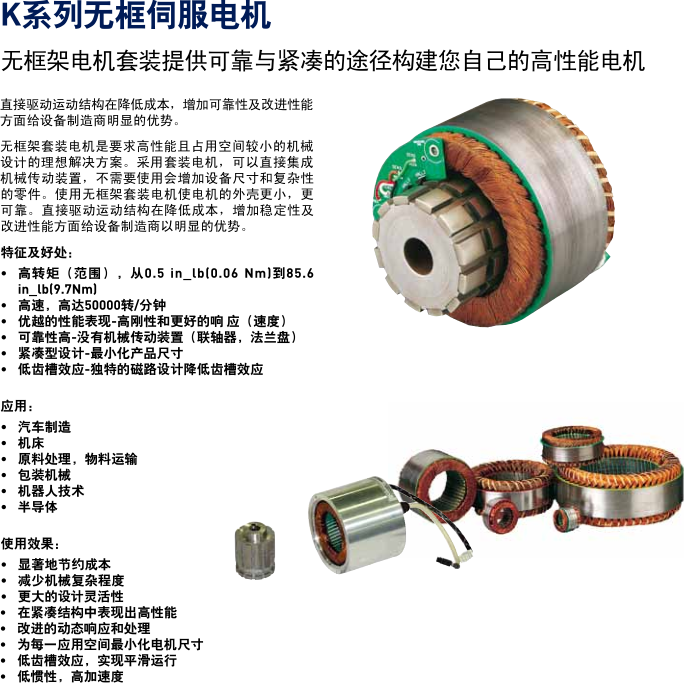 K系列无框伺服电机

无框架电机套装提供可靠与紧凑的途径构建您自己的高性能电机

直接驱动运动结构在降低成本，增加可靠性及改进性能方面给设备制造商明显的优势。

无框架套装电机是要求高性能且占用空间较小的机械设计的理想解决方案。采用套装电机，可以直接集成机械传动装置，不需要使用会增加设备尺寸和复杂性的零件。使用无框架套装电机使电机的外壳更小，更可靠。直接驱动运动结构在降低成本，增加稳定性及改进性能方面给设备制造商以明显的优势。

特征及好处：
• 高转矩（范围），从0.5 in_lb(0.06 Nm)到85.6 in_lb(9.7Nm)
• 高速，高达50000转/分钟
• 优越的性能表现-高刚性和更好的响 应（速度）
• 可靠性高-没有机械传动装置（联轴器，法兰盘）
• 紧凑型设计-最小化产品尺寸
• 低齿槽效应-独特的磁路设计降低齿槽效应

应用：
• 汽车制造
• 机床
• 原料处理，物料运输
• 包装机械
• 机器人技术
• 半导体

使用效果：
• 显著地节约成本
• 减少机械复杂程度
• 更大的设计灵活性
• 在紧凑结构中表现出高性能
• 改进的动态响应和处理
• 为每一应用空间最小化电机尺寸
• 低齿槽效应，实现平滑运行
• 低惯性，高加速度